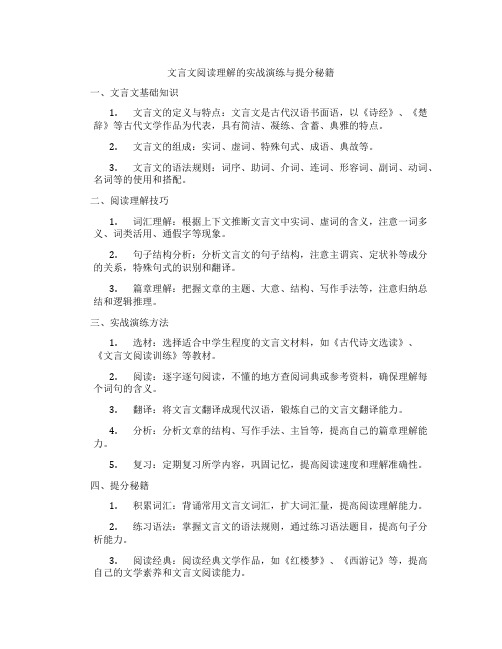 文言文阅读理解的实战演练与提分秘籍

一、文言文基础知识

1. 文言文的定义与特点：文言文是古代汉语书面语，以《诗经》、《楚辞》等古代文学作品为代表，具有简洁、凝练、含蓄、典雅的特点。

2. 文言文的组成：实词、虚词、特殊句式、成语、典故等。

3. 文言文的语法规则：词序、助词、介词、连词、形容词、副词、动词、名词等的使用和搭配。

二、阅读理解技巧

1. 词汇理解：根据上下文推断文言文中实词、虚词的含义，注意一词多义、词类活用、通假字等现象。

2. 句子结构分析：分析文言文的句子结构，注意主谓宾、定状补等成分的关系，特殊句式的识别和翻译。

3. 篇章理解：把握文章的主题、大意、结构、写作手法等，注意归纳总结和逻辑推理。

三、实战演练方法

1. 选材：选择适合中学生程度的文言文材料，如《古代诗文选读》、《文言文阅读训练》等教材。

2. 阅读：逐字逐句阅读，不懂的地方查阅词典或参考资料，确保理解每个词句的含义。

3. 翻译：将文言文翻译成现代汉语，锻炼自己的文言文翻译能力。

4. 分析：分析文章的结构、写作手法、主旨等，提高自己的篇章理解能力。

5. 复习：定期复习所学内容，巩固记忆，提高阅读速度和理解准确性。

四、提分秘籍

1. 积累词汇：背诵常用文言文词汇，扩大词汇量，提高阅读理解能力。

2. 练习语法：掌握文言文的语法规则，通过练习语法题目，提高句子分析能力。

3. 阅读经典：阅读经典文学作品，如《红楼梦》、《西游记》等，提高自己的文学素养和文言文阅读能力。